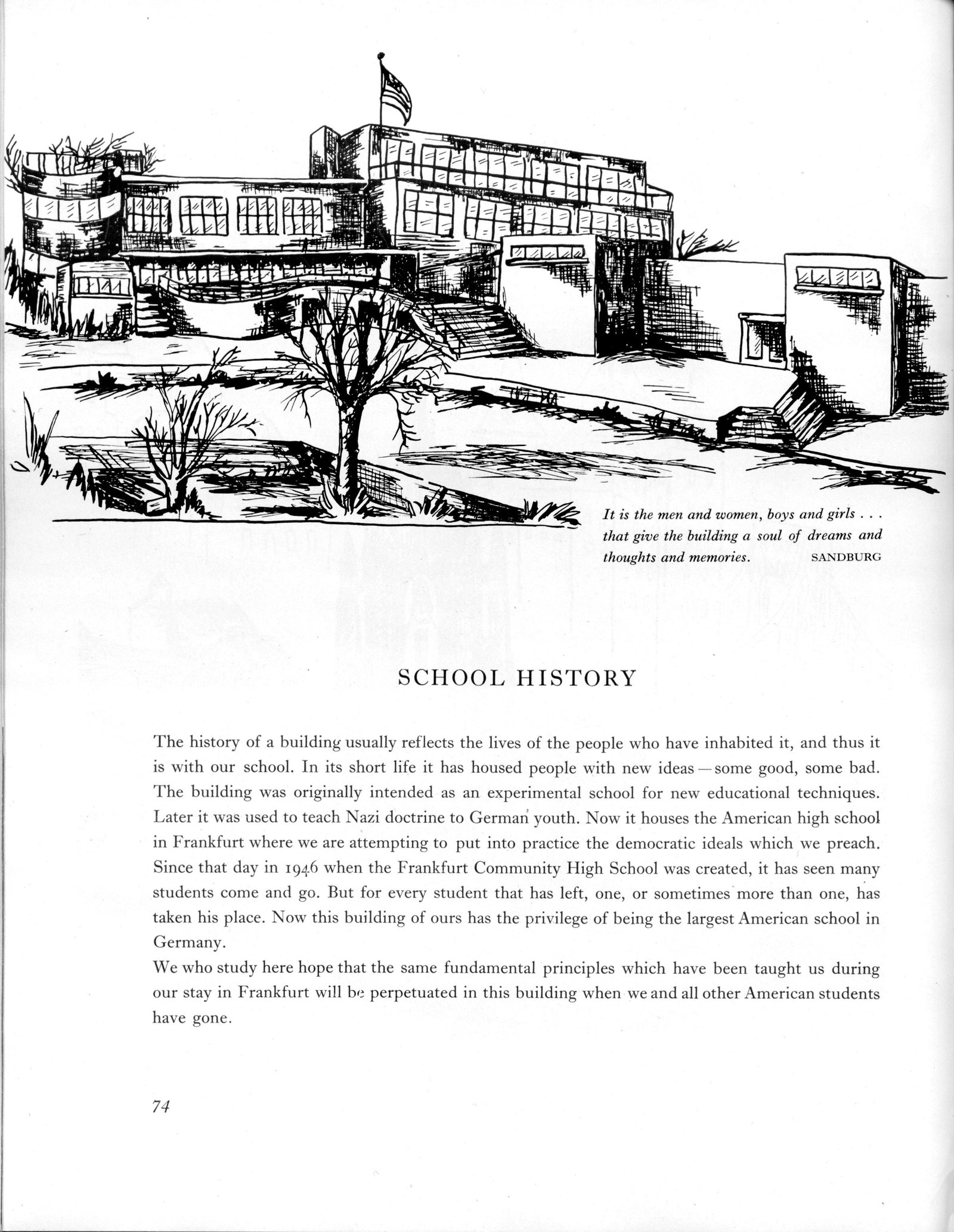 It is the men and women, boys and girls . . . that give the building a soul of dreams and thoughts and memories. SANDBURG

SCHOOL HISTORY

The history of a building usually reflects the lives of the people who have inhabited it, and thus it is with our school. In its short life it has housed people with new ideas — some good, some bad. The building was originally intended as an experimental school for new educational techniques. Later it was used to teach Nazi doctrine to German youth. Now it houses the American high school in Frankfurt where we are attempting to put into practice the democratic ideals which we preach. Since that day in 1946 when the Frankfurt Community High School was created, it has seen many students come and go. But for every student that has left, one, or sometimes more than one, has taken his place. Now this building of ours has the privilege of being the largest American school in Germany.

We who study here hope that the same fundamental principles which have been taught us during our stay in Frankfurt will be perpetuated in this building when we and all other American students have gone.

74